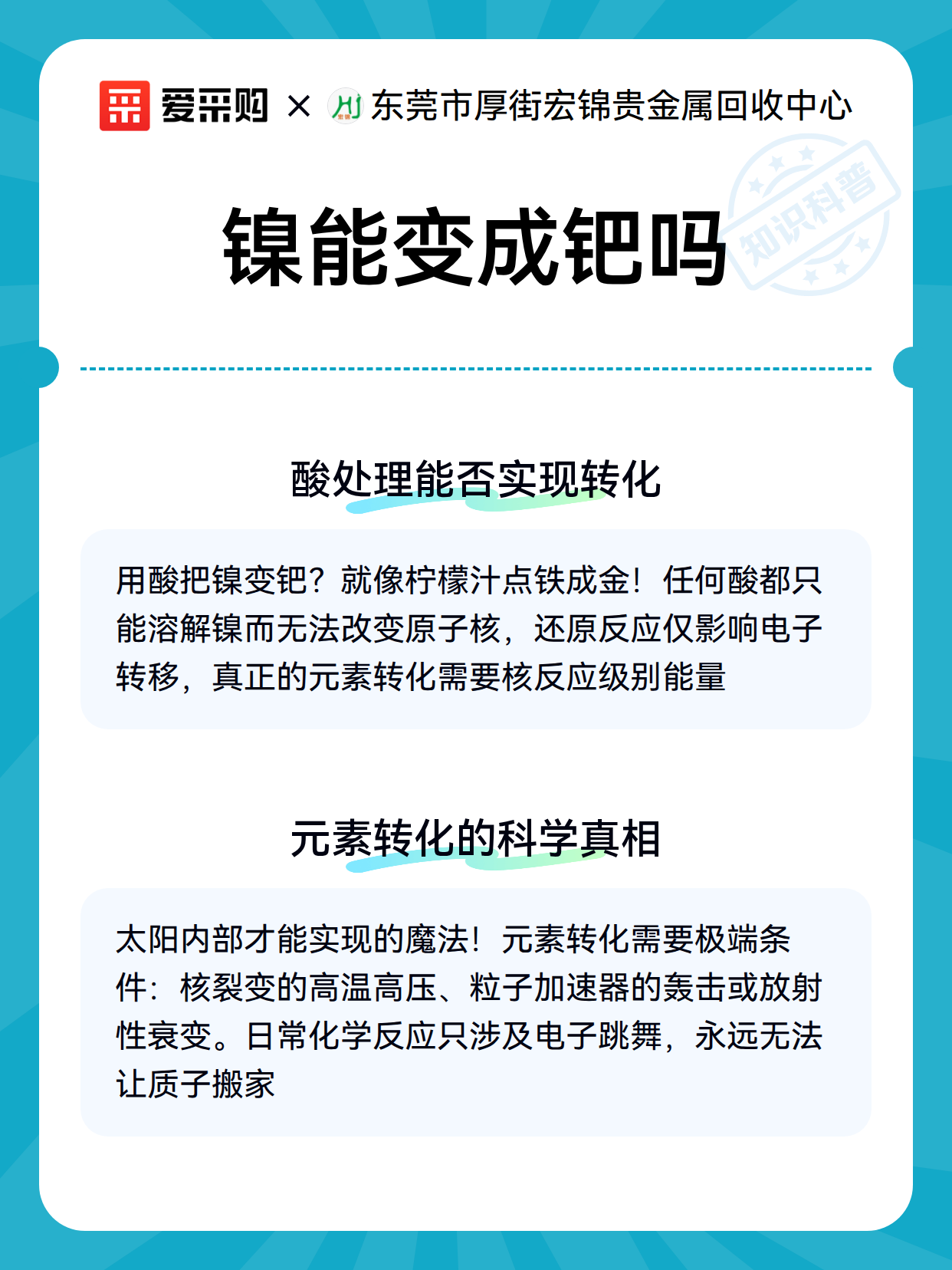 爱采购 × 东莞市厚街宏锦贵金属回收中心

知识科普

镍能变成钯吗

酸处理能否实现转化

用酸把镍变钯？就像柠檬汁点铁成金！任何酸都只能溶解镍而无法改变原子核，还原反应仅影响电子转移，真正的元素转化需要核反应级别能量

元素转化的科学真相

太阳内部才能实现的魔法！元素转化需要极端条件：核裂变的高温高压、粒子加速器的轰击或放射性衰变。日常化学反应只涉及电子跳舞，永远无法让质子搬家